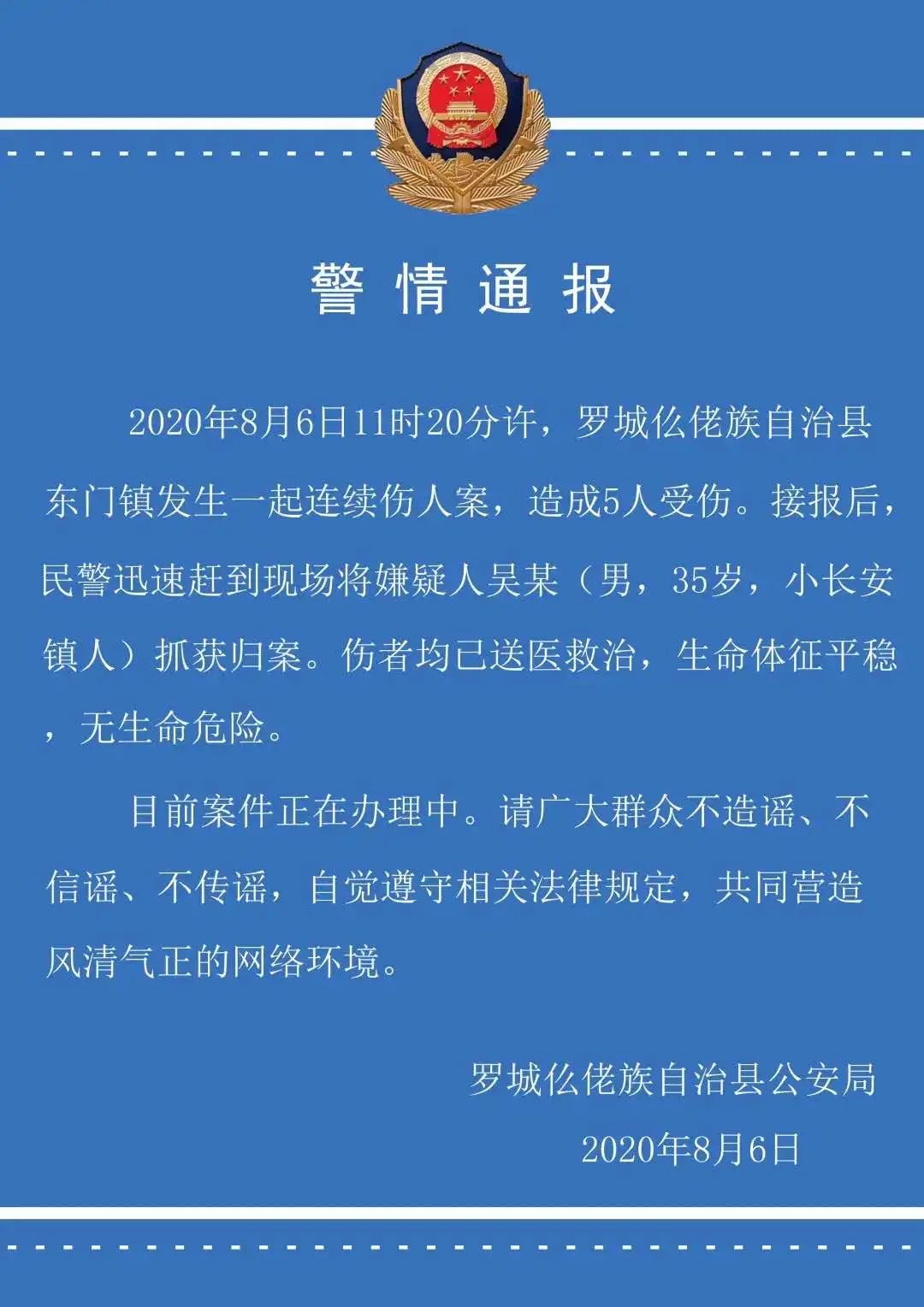 警情通报

2020年8月6日11时20分许，罗城仫佬族自治县东门镇发生一起连续伤人案，造成5人受伤。接报后，民警迅速赶到现场将嫌疑人吴某（男，35岁，小长安镇人）抓获归案。伤者均已送医救治，生命体征平稳，无生命危险。

目前案件正在办理中。请广大群众不造谣、不信谣、不传谣，自觉遵守相关法律规定，共同营造风清气正的网络环境。

罗城仫佬族自治县公安局
2020年8月6日